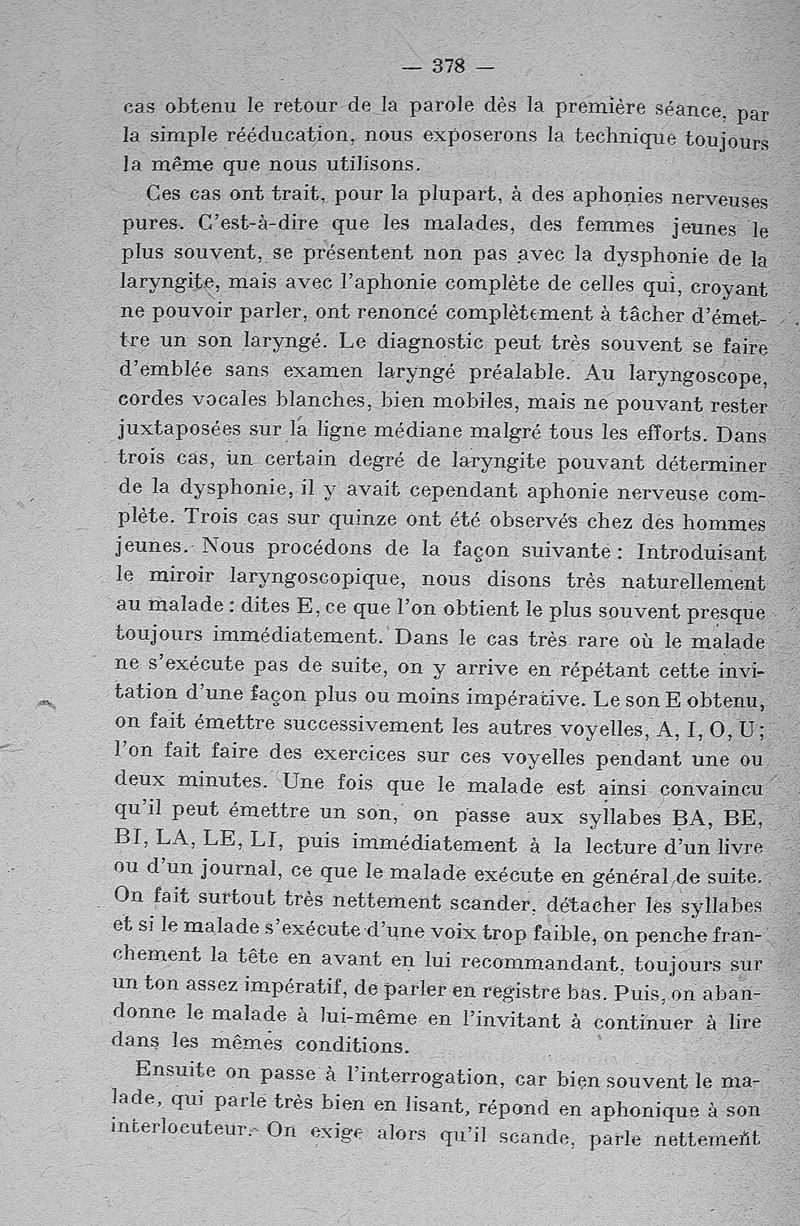 — 378 —

cas obtenu le retour de la parole dès la première séance, par la simple rééducation, nous exposerons la technique toujours la même que nous utilisons.

Ces cas ont trait, pour la plupart, à des aphonies nerveuses pures. C'est-à-dire que les malades, des femmes jeunes le plus souvent, se présentent non pas avec la dysphonie de la laryngite, mais avec l'aphonie complète de celles qui, croyant ne pouvoir parler, ont renoncé complètement à tâcher d'émettre un son laryngé. Le diagnostic peut très souvent se faire d'emblée sans examen laryngé préalable. Au laryngoscope, cordes vocales blanches, bien mobiles, mais ne pouvant rester juxtaposées sur la ligne médiane malgré tous les efforts. Dans trois cas, un certain degré de laryngite pouvant déterminer de la dysphonie, il y avait cependant aphonie nerveuse complète. Trois cas sur quinze ont été observés chez des hommes jeunes. Nous procédons de la façon suivante : Introduisant le miroir laryngoscopique, nous disons très naturellement au malade : dites E, ce que l'on obtient le plus souvent presque toujours immédiatement. Dans le cas très rare où le malade ne s'exécute pas de suite, on y arrive en répétant cette invitation d'une façon plus ou moins impérative. Le son E obtenu, on fait émettre successivement les autres voyelles, A, I, O, U ; l'on fait faire des exercices sur ces voyelles pendant une ou deux minutes. Une fois que le malade est ainsi convaincu qu'il peut émettre un son, on passe aux syllabes BA, BE, BI, LA, LE, LI, puis immédiatement à la lecture d'un livre ou d'un journal, ce que le malade exécute en général de suite. On fait surtout très nettement scander, détacher les syllabes et si le malade s'exécute d'une voix trop faible, on penche franchement la tête en avant en lui recommandant, toujours sur un ton assez impératif, de parler en registre bas. Puis, on abandonne le malade à lui-même en l'invitant à continuer à lire dans les mêmes conditions.

Ensuite on passe à l'interrogation, car bien souvent le malade, qui parle très bien en lisant, répond en aphonique à son interlocuteur. On exige alors qu'il scande, parle nettement